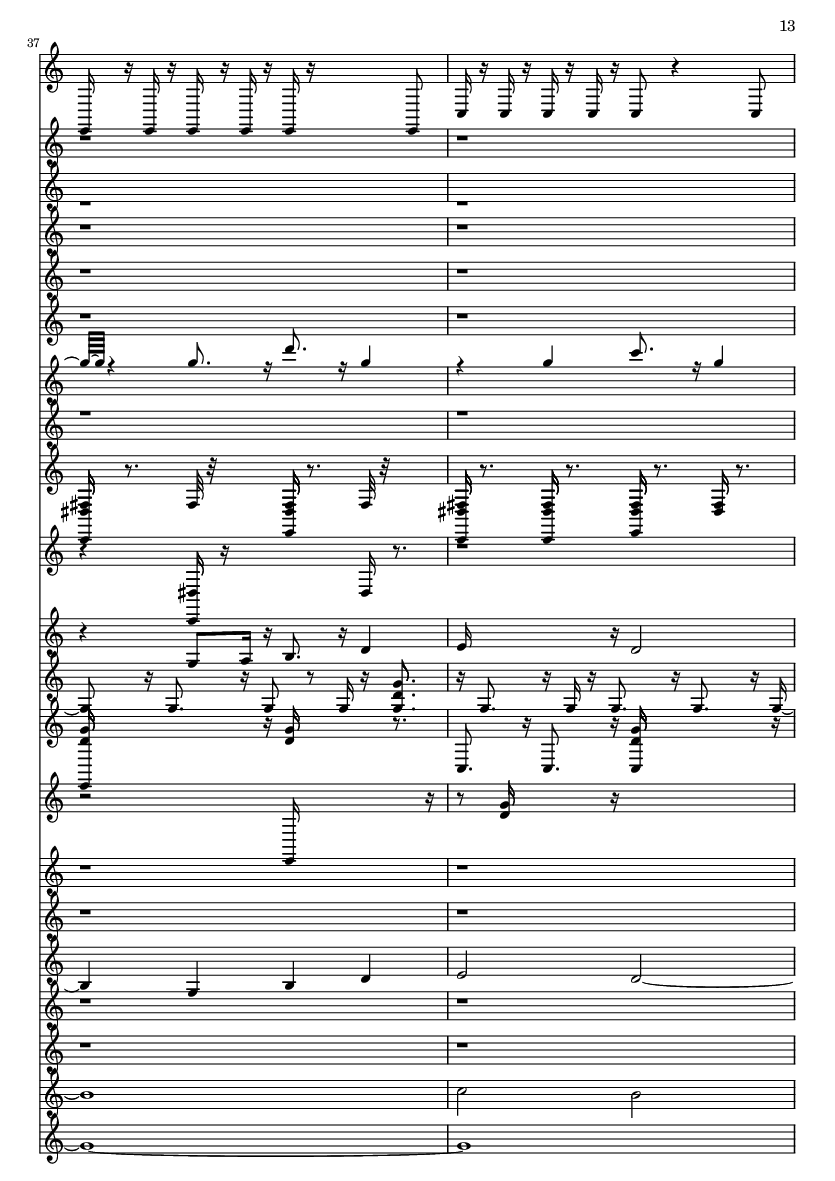 13

37